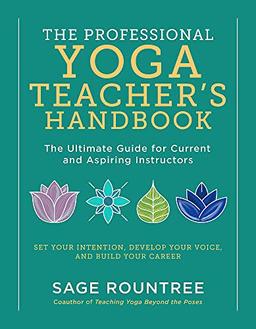 THE PROFESSIONAL
YOGA
TEACHER'S
HANDBOOK

The Ultimate Guide for Current and Aspiring Instructors

SET YOUR INTENTION, DEVELOP YOUR VOICE, AND BUILD YOUR CAREER

SAGE ROUNTREE

Coauthor of Teaching Yoga Beyond the Poses